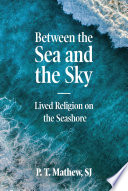 Between the Sea and the Sky

Lived Religion on the Seashore

P. T. Mathew, SJ